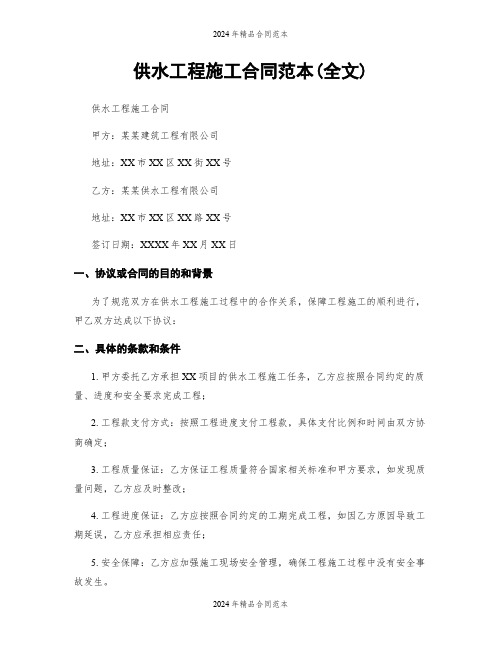 2024年精品合同范本

供水工程施工合同范本(全文)

供水工程施工合同

甲方：某某建筑工程有限公司

地址：XX市XX区XX街XX号

乙方：某某供水工程有限公司

地址：XX市XX区XX路XX号

签订日期：XXXX年XX月XX日

一、协议或合同的目的和背景

为了规范双方在供水工程施工过程中的合作关系，保障工程施工的顺利进行，甲乙双方达成以下协议：

二、具体的条款和条件

1. 甲方委托乙方承担XX项目的供水工程施工任务，乙方应按照合同约定的质量、进度和安全要求完成工程；

2. 工程款支付方式：按照工程进度支付工程款，具体支付比例和时间由双方协商确定；

3. 工程质量保证：乙方保证工程质量符合国家相关标准和甲方要求，如发现质量问题，乙方应及时整改；

4. 工程进度保证：乙方应按照合同约定的工期完成工程，如因乙方原因导致工期延误，乙方应承担相应责任；

5. 安全保障：乙方应加强施工现场安全管理，确保工程施工过程中没有安全事故发生。

2024年精品合同范本